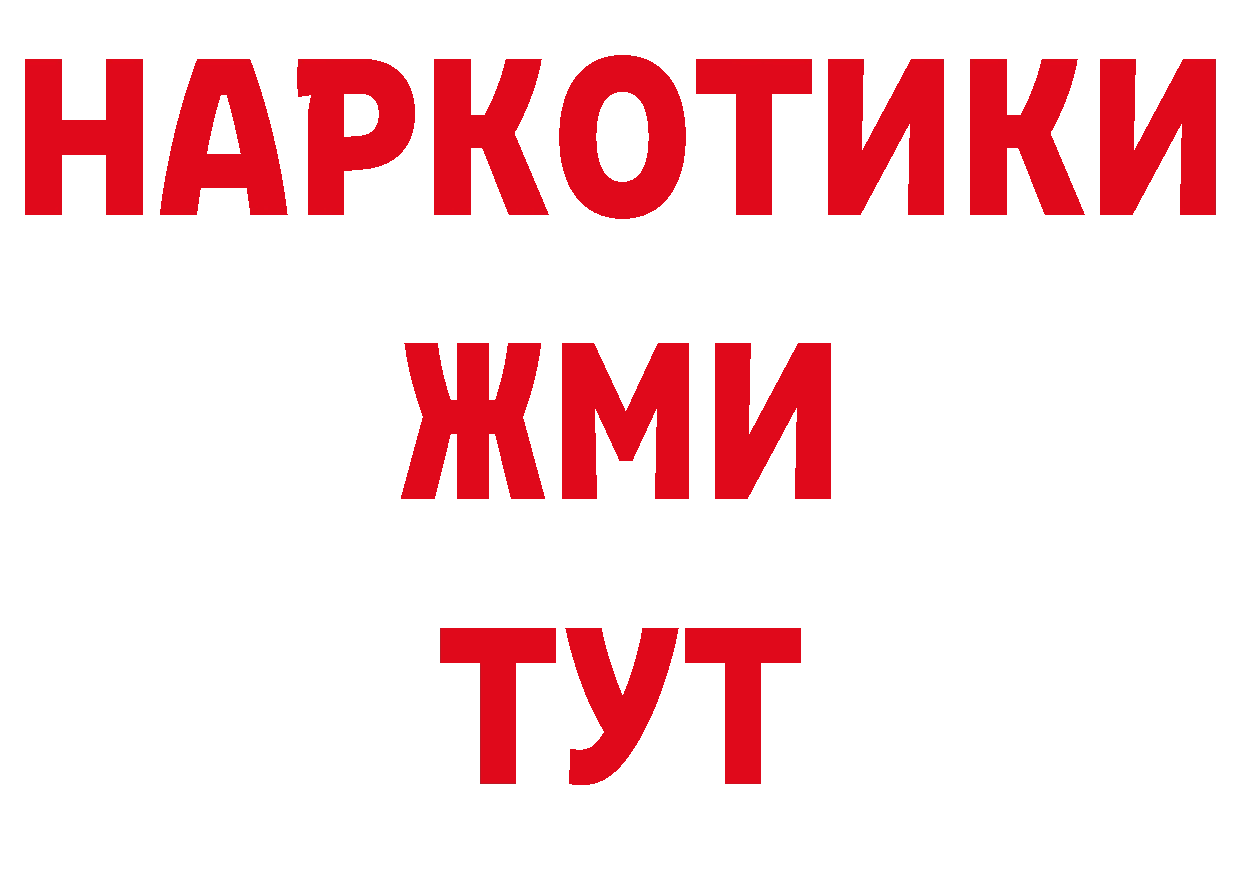 НАРКОТИКИ
ЖМИ
ТУТ